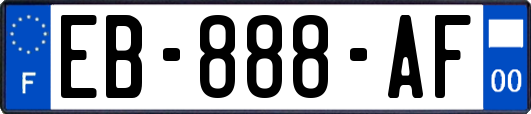 F
EB-888-AF
00